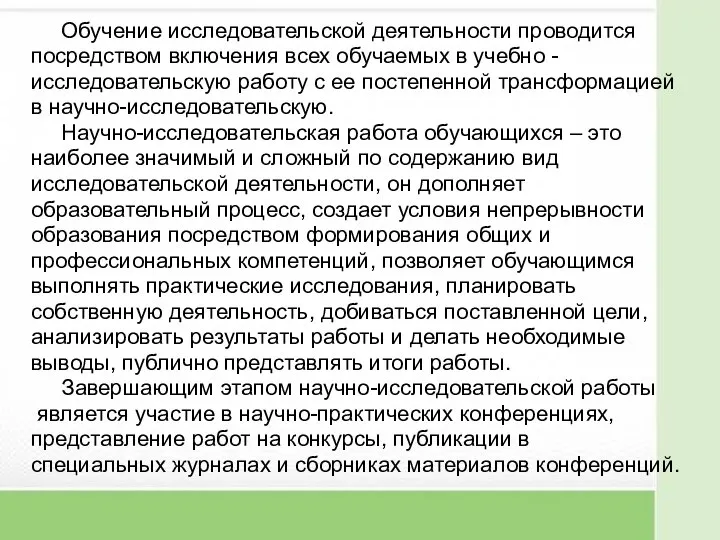 Обучение исследовательской деятельности проводится посредством включения всех обучаемых в учебно - исследовательскую работу с ее постепенной трансформацией в научно-исследовательскую.

Научно-исследовательская работа обучающихся – это наиболее значимый и сложный по содержанию вид исследовательской деятельности, он дополняет образовательный процесс, создает условия непрерывности образования посредством формирования общих и профессиональных компетенций, позволяет обучающимся выполнять практические исследования, планировать собственную деятельность, добиваться поставленной цели, анализировать результаты работы и делать необходимые выводы, публично представлять итоги работы.

Завершающим этапом научно-исследовательской работы является участие в научно-практических конференциях, представление работ на конкурсы, публикации в специальных журналах и сборниках материалов конференций.